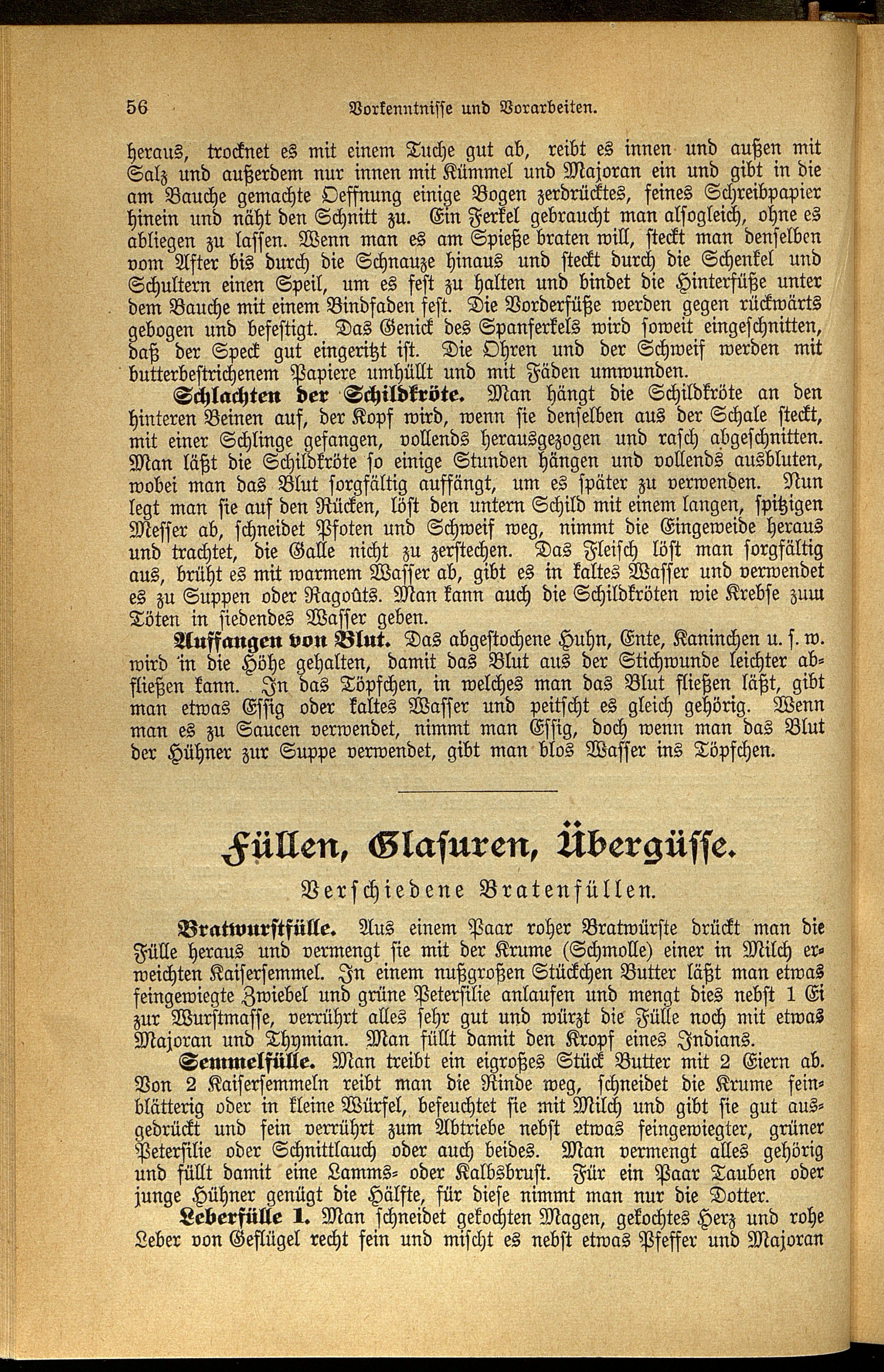 56 Vorkenntnisse und Vorarbeiten.

heraus, trocknet es mit einem Tuche gut ab, reibt es innen und außen mit Salz und außerdem nur innen mit Kümmel und Majoran ein und gibt in die am Bauche gemachte Oeffnung einige Bogen zerdrücktes, feines Schreibpapier hinein und näht den Schnitt zu. Ein Ferkel gebraucht man alsogleich, ohne es abliegen zu lassen. Wenn man es am Spieße braten will, steckt man denselben vom After bis durch die Schnauze hinaus und steckt durch die Schenkel und Schultern einen Speil, um es fest zu halten und bindet die Hinterfüße unter dem Bauche mit einem Bindfaden fest. Die Vorderfüße werden gegen rückwärts gebogen und befestigt. Das Genick des Spanferkels wird soweit eingeschnitten, daß der Speck gut eingeritzt ist. Die Ohren und der Schweif werden mit butterbestrichenem Papiere umhüllt und mit Fäden umwunden.

Schlachten der Schildkröte. Man hängt die Schildkröte an den hinteren Beinen auf, der Kopf wird, wenn sie denselben aus der Schale steckt, mit einer Schlinge gefangen, vollends herausgezogen und rasch abgeschnitten. Man läßt die Schildkröte so einige Stunden hängen und vollends ausbluten, wobei man das Blut sorgfältig auffängt, um es später zu verwenden. Nun legt man sie auf den Rücken, löst den untern Schild mit einem langen, spitzigen Messer ab, schneidet Pfoten und Schweif weg, nimmt die Eingeweide heraus und trachtet, die Galle nicht zu zerstechen. Das Fleisch löst man sorgfältig aus, brüht es mit warmem Wasser ab, gibt es in kaltes Wasser und verwendet es zu Suppen oder Ragoûts. Man kann auch die Schildkröten wie Krebse zuu Töten in siedendes Wasser geben.

Auffangen von Blut. Das abgestochene Huhn, Ente, Kaninchen u. s. w. wird in die Höhe gehalten, damit das Blut aus der Stichwunde leichter abfließen kann. In das Töpfchen, in welches man das Blut fließen läßt, gibt man etwas Essig oder kaltes Wasser und peitscht es gleich gehörig. Wenn man es zu Saucen verwendet, nimmt man Essig, doch wenn man das Blut der Hühner zur Suppe verwendet, gibt man blos Wasser ins Töpfchen.

Füllen, Glasuren, Übergüsse.

Verschiedene Bratenfüllen.

Bratwurstfülle. Aus einem Paar roher Bratwürste drückt man die Fülle heraus und vermengt sie mit der Krume (Schmolle) einer in Milch erweichten Kaisersemmel. In einem nußgroßen Stückchen Butter läßt man etwas feingewiegte Zwiebel und grüne Petersilie anlaufen und mengt dies nebst 1 Ei zur Wurstmasse, verrührt alles sehr gut und würzt die Fülle noch mit etwas Majoran und Thymian. Man füllt damit den Kropf eines Indians.

Semmelfülle. Man treibt ein eigroßes Stück Butter mit 2 Eiern ab. Von 2 Kaisersemmeln reibt man die Rinde weg, schneidet die Krume feinblätterig oder in kleine Würfel, befeuchtet sie mit Milch und gibt sie gut ausgedrückt und fein verrührt zum Abtriebe nebst etwas feingewiegter, grüner Petersilie oder Schnittlauch oder auch beides. Man vermengt alles gehörig und füllt damit eine Lamms- oder Kalbsbrust. Für ein Paar Tauben oder junge Hühner genügt die Hälfte, für diese nimmt man nur die Dotter.

Leberfülle 1. Man schneidet gekochten Magen, gekochtes Herz und rohe Leber von Geflügel recht fein und mischt es nebst etwas Pfeffer und Majoran